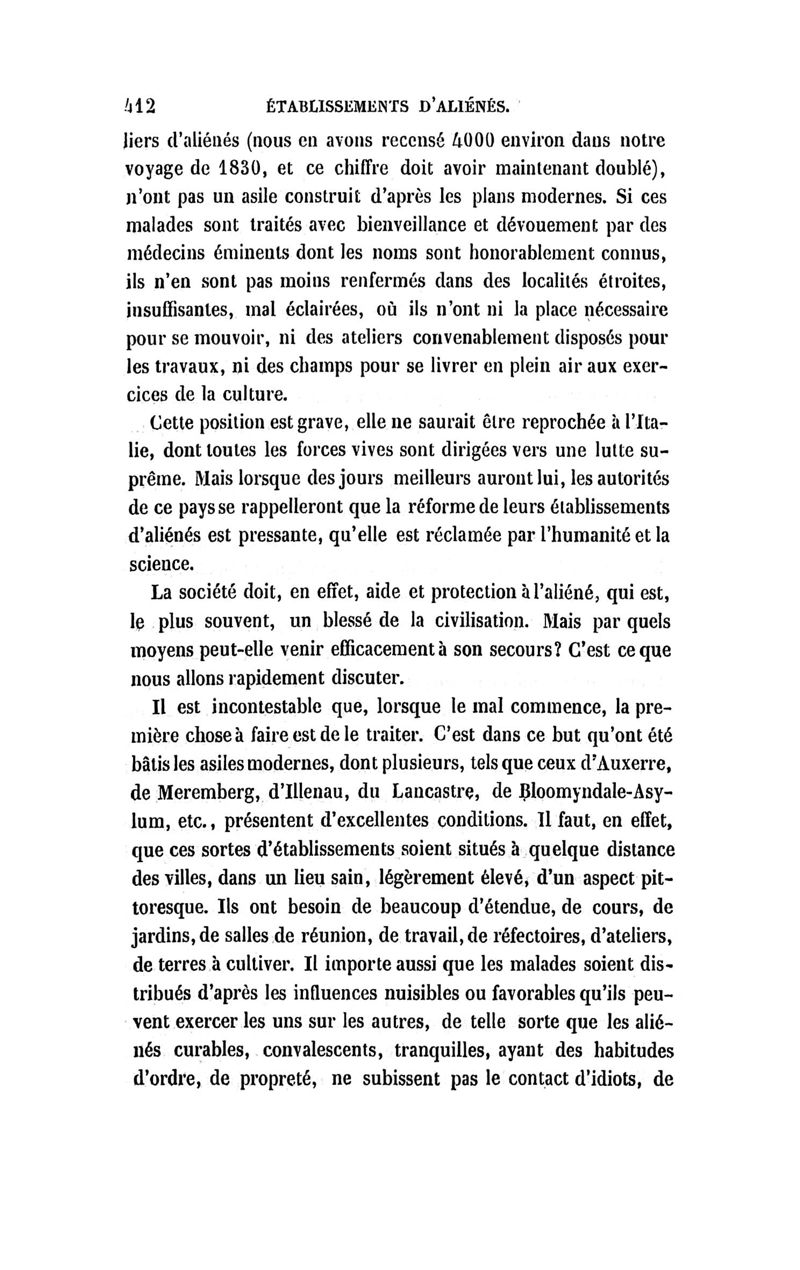 412 ÉTABLISSEMENTS D'ALIÉNÉS.

liers d'aliénés (nous en avons recensé 4000 environ dans notre voyage de 1830, et ce chiffre doit avoir maintenant doublé), n'ont pas un asile construit d'après les plans modernes. Si ces malades sont traités avec bienveillance et dévouement par des médecins éminents dont les noms sont honorablement connus, ils n'en sont pas moins renfermés dans des localités étroites, insuffisantes, mal éclairées, où ils n'ont ni la place nécessaire pour se mouvoir, ni des ateliers convenablement disposés pour les travaux, ni des champs pour se livrer en plein air aux exercices de la culture.

Cette position est grave, elle ne saurait être reprochée à l'Italie, dont toutes les forces vives sont dirigées vers une lutte suprême. Mais lorsque des jours meilleurs auront lui, les autorités de ce pays se rappelleront que la réforme de leurs établissements d'aliénés est pressante, qu'elle est réclamée par l'humanité et la science.

La société doit, en effet, aide et protection à l'aliéné, qui est, le plus souvent, un blessé de la civilisation. Mais par quels moyens peut-elle venir efficacement à son secours? C'est ce que nous allons rapidement discuter.

Il est incontestable que, lorsque le mal commence, la première chose à faire est de le traiter. C'est dans ce but qu'ont été bâtis les asiles modernes, dont plusieurs, tels que ceux d'Auxerre, de Meremberg, d'Illenau, du Lancastre, de Bloomyndale-Asylum, etc., présentent d'excellentes conditions. Il faut, en effet, que ces sortes d'établissements soient situés à quelque distance des villes, dans un lieu sain, légèrement élevé, d'un aspect pittoresque. Ils ont besoin de beaucoup d'étendue, de cours, de jardins, de salles de réunion, de travail, de réfectoires, d'ateliers, de terres à cultiver. Il importe aussi que les malades soient distribués d'après les influences nuisibles ou favorables qu'ils peuvent exercer les uns sur les autres, de telle sorte que les aliénés curables, convalescents, tranquilles, ayant des habitudes d'ordre, de propreté, ne subissent pas le contact d'idiots, de